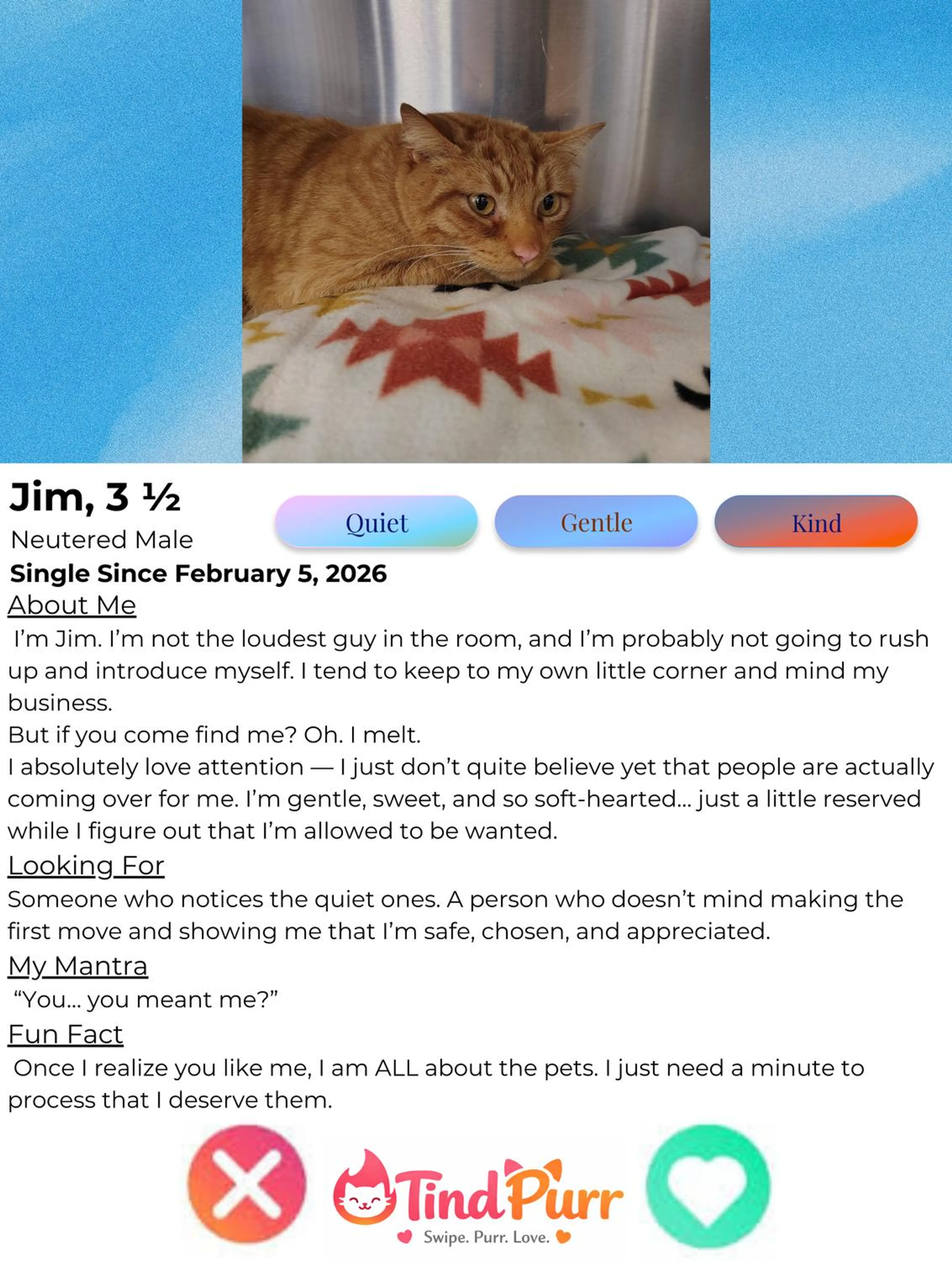 Jim, 3 ½
Neutered Male

Quiet Gentle Kind

Single Since February 5, 2026

About Me

I'm Jim. I'm not the loudest guy in the room, and I'm probably not going to rush up and introduce myself. I tend to keep to my own little corner and mind my business.

But if you come find me? Oh. I melt.

I absolutely love attention — I just don't quite believe yet that people are actually coming over for me. I'm gentle, sweet, and so soft-hearted... just a little reserved while I figure out that I'm allowed to be wanted.

Looking For

Someone who notices the quiet ones. A person who doesn't mind making the first move and showing me that I'm safe, chosen, and appreciated.

My Mantra

"You... you meant me?"

Fun Fact

Once I realize you like me, I am ALL about the pets. I just need a minute to process that I deserve them.

TindPurr
Swipe. Purr. Love.